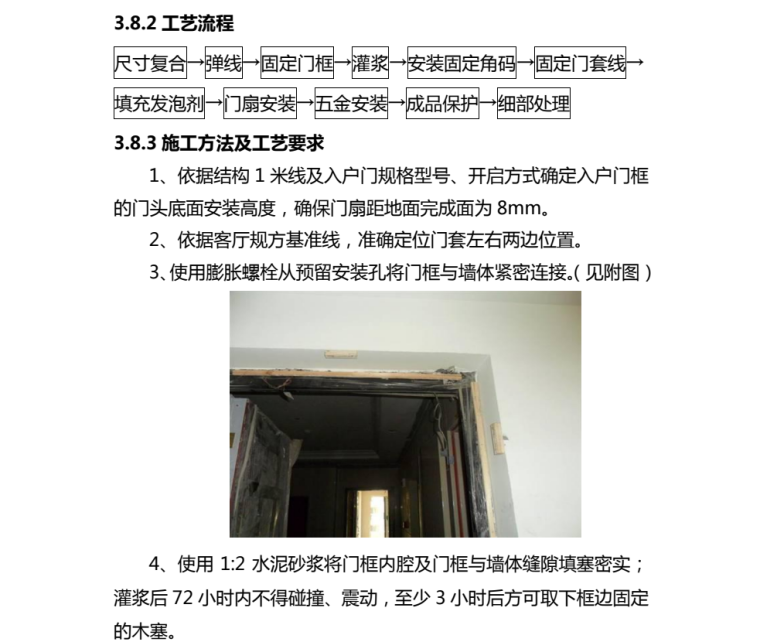 3.8.2 工艺流程

尺寸复合→弹线→固定门框→灌浆→安装固定角码→固定门套线→填充发泡剂→门扇安装→五金安装→成品保护→细部处理

3.8.3 施工方法及工艺要求

1、依据结构 1 米线及入户门规格型号、开启方式确定入户门框的门头底面安装高度，确保门扇距地面完成面为 8mm。

2、依据客厅规方基准线，准确定位门套左右两边位置。

3、使用膨胀螺栓从预留安装孔将门框与墙体紧密连接。(见附图)

4、使用 1:2 水泥砂浆将门框内腔及门框与墙体缝隙填塞密实；灌浆后 72 小时内不得碰撞、震动，至少 3 小时后方可取下框边固定的木塞。